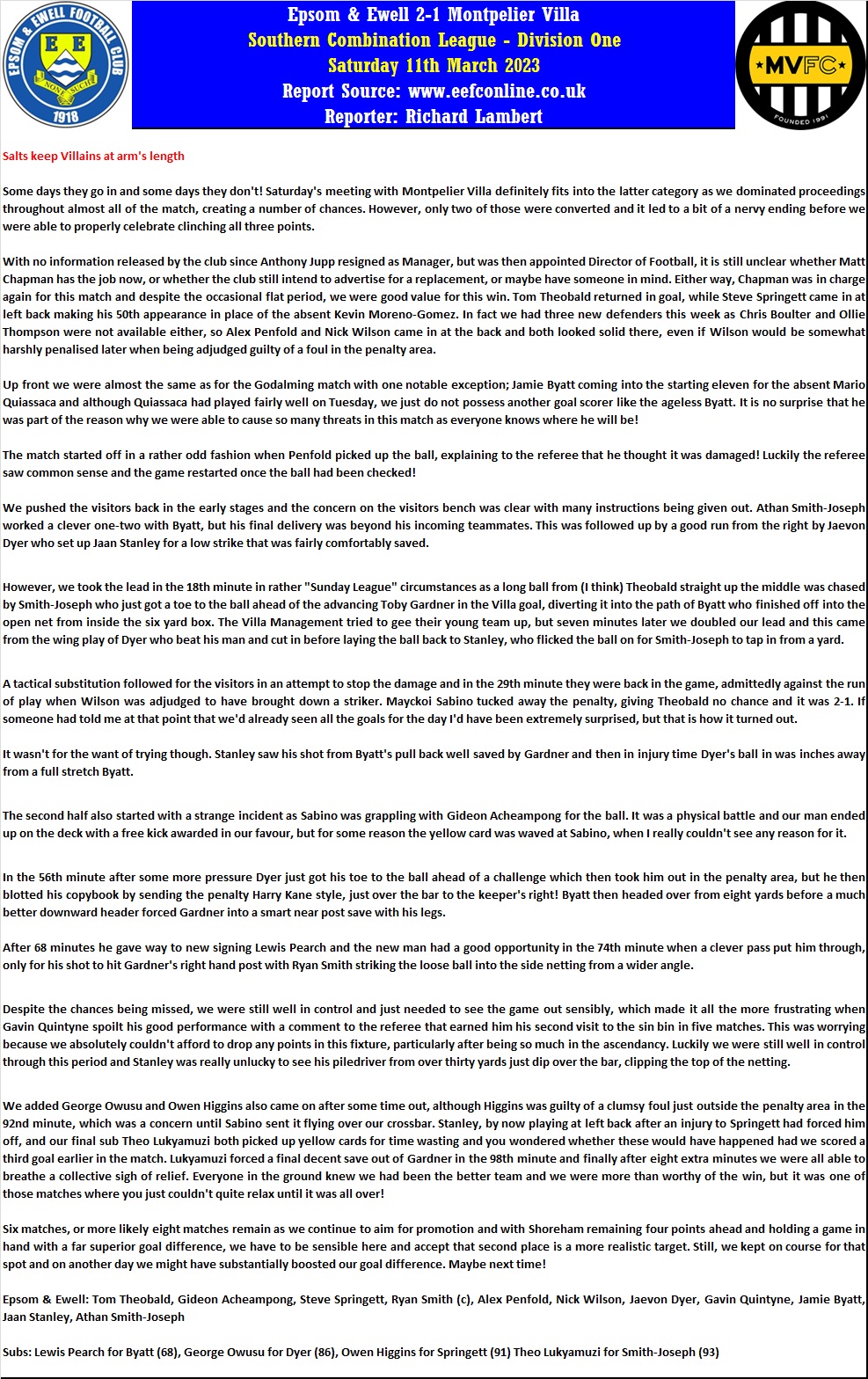 EPSOM & EWELL FOOTBALL CLUB
E E
NON SUCH
1918

Epsom & Ewell 2-1 Montpelier Villa
Southern Combination League - Division One
Saturday 11th March 2023
Report Source: www.eefconline.co.uk
Reporter: Richard Lambert

MVFC
FOUNDED 1991

Salts keep Villains at arm's length

Some days they go in and some days they don't! Saturday's meeting with Montpelier Villa definitely fits into the latter category as we dominated proceedings throughout almost all of the match, creating a number of chances. However, only two of those were converted and it led to a bit of a nervy ending before we were able to properly celebrate clinching all three points.

With no information released by the club since Anthony Jupp resigned as Manager, but was then appointed Director of Football, it is still unclear whether Matt Chapman has the job now, or whether the club still intend to advertise for a replacement, or maybe have someone in mind. Either way, Chapman was in charge again for this match and despite the occasional flat period, we were good value for this win. Tom Theobald returned in goal, while Steve Springett came in at left back making his 50th appearance in place of the absent Kevin Moreno-Gomez. In fact we had three new defenders this week as Chris Boulter and Ollie Thompson were not available either, so Alex Penfold and Nick Wilson came in at the back and both looked solid there, even if Wilson would be somewhat harshly penalised later when being adjudged guilty of a foul in the penalty area.

Up front we were almost the same as for the Godalming match with one notable exception; Jamie Byatt coming into the starting eleven for the absent Mario Quiassaca and although Quiassaca had played fairly well on Tuesday, we just do not possess another goal scorer like the ageless Byatt. It is no surprise that he was part of the reason why we were able to cause so many threats in this match as everyone knows where he will be!

The match started off in a rather odd fashion when Penfold picked up the ball, explaining to the referee that he thought it was damaged! Luckily the referee saw common sense and the game restarted once the ball had been checked!

We pushed the visitors back in the early stages and the concern on the visitors bench was clear with many instructions being given out. Athan Smith-Joseph worked a clever one-two with Byatt, but his final delivery was beyond his incoming teammates. This was followed up by a good run from the right by Jaevon Dyer who set up Jaan Stanley for a low strike that was fairly comfortably saved.

However, we took the lead in the 18th minute in rather "Sunday League" circumstances as a long ball from (I think) Theobald straight up the middle was chased by Smith-Joseph who just got a toe to the ball ahead of the advancing Toby Gardner in the Villa goal, diverting it into the path of Byatt who finished off into the open net from inside the six yard box. The Villa Management tried to gee their young team up, but seven minutes later we doubled our lead and this came from the wing play of Dyer who beat his man and cut in before laying the ball back to Stanley, who flicked the ball on for Smith-Joseph to tap in from a yard.

A tactical substitution followed for the visitors in an attempt to stop the damage and in the 29th minute they were back in the game, admittedly against the run of play when Wilson was adjudged to have brought down a striker. Mayckoi Sabino tucked away the penalty, giving Theobald no chance and it was 2-1. If someone had told me at that point that we'd already seen all the goals for the day I'd have been extremely surprised, but that is how it turned out.

It wasn't for the want of trying though. Stanley saw his shot from Byatt's pull back well saved by Gardner and then in injury time Dyer's ball in was inches away from a full stretch Byatt.

The second half also started with a strange incident as Sabino was grappling with Gideon Acheampong for the ball. It was a physical battle and our man ended up on the deck with a free kick awarded in our favour, but for some reason the yellow card was waved at Sabino, when I really couldn't see any reason for it.

In the 56th minute after some more pressure Dyer just got his toe to the ball ahead of a challenge which then took him out in the penalty area, but he then blotted his copybook by sending the penalty Harry Kane style, just over the bar to the keeper's right! Byatt then headed over from eight yards before a much better downward header forced Gardner into a smart near post save with his legs.

After 68 minutes he gave way to new signing Lewis Pearch and the new man had a good opportunity in the 74th minute when a clever pass put him through, only for his shot to hit Gardner's right hand post with Ryan Smith striking the loose ball into the side netting from a wider angle.

Despite the chances being missed, we were still well in control and just needed to see the game out sensibly, which made it all the more frustrating when Gavin Quintyne spoilt his good performance with a comment to the referee that earned him his second visit to the sin bin in five matches. This was worrying because we absolutely couldn't afford to drop any points in this fixture, particularly after being so much in the ascendancy. Luckily we were still well in control through this period and Stanley was really unlucky to see his piledriver from over thirty yards just dip over the bar, clipping the top of the netting.

We added George Owusu and Owen Higgins also came on after some time out, although Higgins was guilty of a clumsy foul just outside the penalty area in the 92nd minute, which was a concern until Sabino sent it flying over our crossbar. Stanley, by now playing at left back after an injury to Springett had forced him off, and our final sub Theo Lukyamuzi both picked up yellow cards for time wasting and you wondered whether these would have happened had we scored a third goal earlier in the match. Lukyamuzi forced a final decent save out of Gardner in the 98th minute and finally after eight extra minutes we were all able to breathe a collective sigh of relief. Everyone in the ground knew we had been the better team and we were more than worthy of the win, but it was one of those matches where you just couldn't quite relax until it was all over!

Six matches, or more likely eight matches remain as we continue to aim for promotion and with Shoreham remaining four points ahead and holding a game in hand with a far superior goal difference, we have to be sensible here and accept that second place is a more realistic target. Still, we kept on course for that spot and on another day we might have substantially boosted our goal difference. Maybe next time!

Epsom & Ewell: Tom Theobald, Gideon Acheampong, Steve Springett, Ryan Smith (c), Alex Penfold, Nick Wilson, Jaevon Dyer, Gavin Quintyne, Jamie Byatt, Jaan Stanley, Athan Smith-Joseph

Subs: Lewis Pearch for Byatt (68), George Owusu for Dyer (86), Owen Higgins for Springett (91) Theo Lukyamuzi for Smith-Joseph (93)